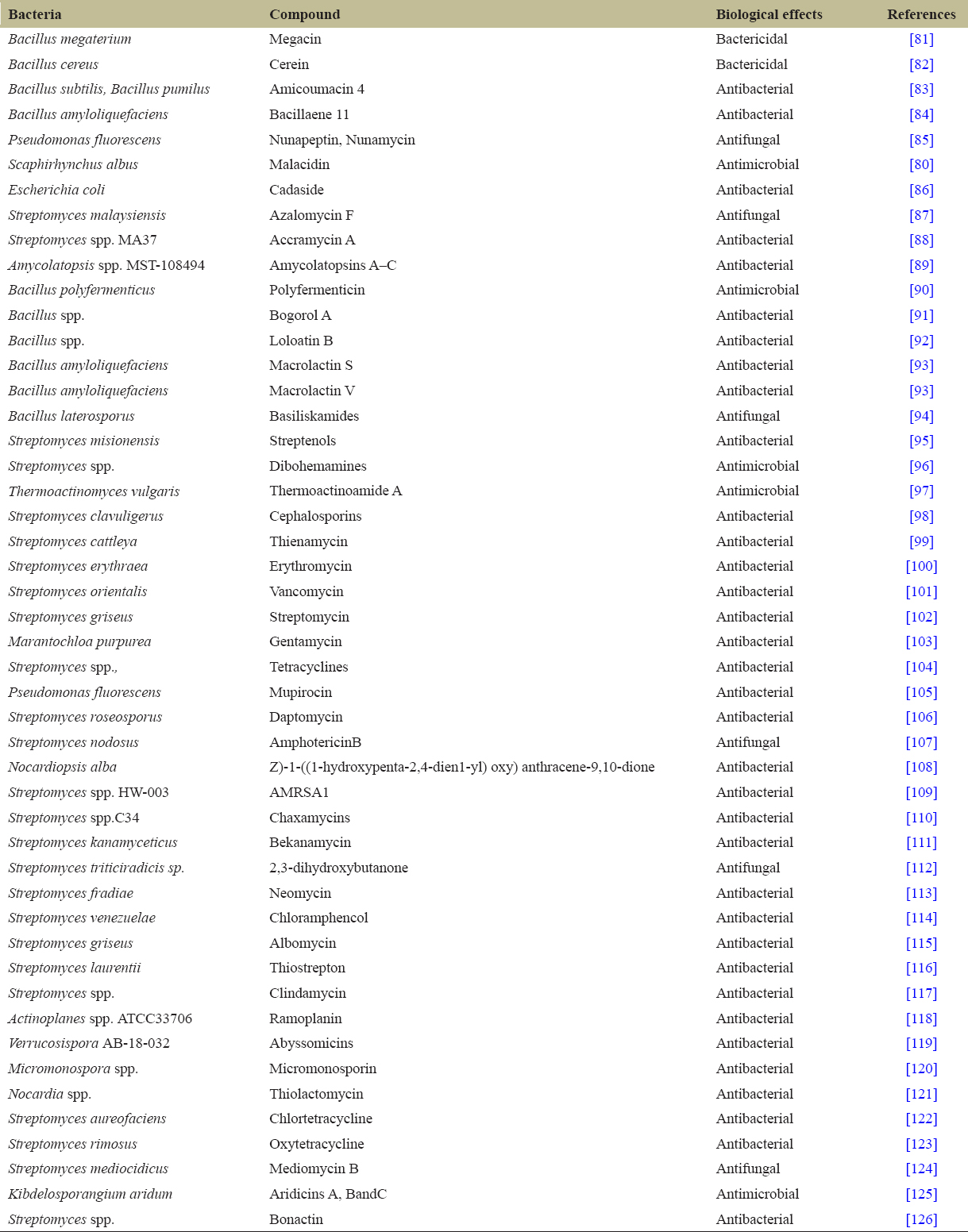 | Bacteria | Compound | Biological effects | References |
|---|---|---|---|
| Bacillus megaterium | Megacin | Bactericidal | [81] |
| Bacillus cereus | Cerein | Bactericidal | [82] |
| Bacillus subtilis, Bacillus pumilus | Amicoumacin 4 | Antibacterial | [83] |
| Bacillus amyloliquefaciens | Bacillaene 11 | Antibacterial | [84] |
| Pseudomonas fluorescens | Nunapeptin, Nunamycin | Antifungal | [85] |
| Scaphirhynchus albus | Malacidin | Antimicrobial | [80] |
| Escherichia coli | Cadaside | Antibacterial | [86] |
| Streptomyces malaysiensis | Azalomycin F | Antifungal | [87] |
| Streptomyces spp. MA37 | Accramycin A | Antibacterial | [88] |
| Amycolatopsis spp. MST-108494 | Amycolatopsins A–C | Antibacterial | [89] |
| Bacillus polyfermenticus | Polyfermenticin | Antimicrobial | [90] |
| Bacillus spp. | Bogorol A | Antibacterial | [91] |
| Bacillus spp. | Loloatin B | Antibacterial | [92] |
| Bacillus amyloliquefaciens | Macrolactin S | Antibacterial | [93] |
| Bacillus amyloliquefaciens | Macrolactin V | Antibacterial | [93] |
| Bacillus laterosporus | Basiliskamides | Antifungal | [94] |
| Streptomyces misionensis | Streptenols | Antibacterial | [95] |
| Streptomyces spp. | Dibohemamines | Antimicrobial | [96] |
| Thermoactinomyces vulgaris | Thermoactinoamide A | Antimicrobial | [97] |
| Streptomyces clavuligerus | Cephalosporins | Antibacterial | [98] |
| Streptomyces cattleya | Thienamycin | Antibacterial | [99] |
| Streptomyces erythraea | Erythromycin | Antibacterial | [100] |
| Streptomyces orientalis | Vancomycin | Antibacterial | [101] |
| Streptomyces griseus | Streptomycin | Antibacterial | [102] |
| Marantochloa purpurea | Gentamycin | Antibacterial | [103] |
| Streptomyces spp., | Tetracyclines | Antibacterial | [104] |
| Pseudomonas fluorescens | Mupirocin | Antibacterial | [105] |
| Streptomyces roseosporus | Daptomycin | Antibacterial | [106] |
| Streptomyces nodosus | AmphotericinB | Antifungal | [107] |
| Nocardiopsis alba | Z)-1-((1-hydroxypenta-2,4-dien1-yl) oxy) anthracene-9,10-dione | Antibacterial | [108] |
| Streptomyces spp. HW-003 | AMRSA1 | Antibacterial | [109] |
| Streptomyces spp.C34 | Chaxamycins | Antibacterial | [110] |
| Streptomyces kanamyceticus | Bekanamycin | Antibacterial | [111] |
| Streptomyces triticiradicis sp. | 2,3-dihydroxybutanone | Antifungal | [112] |
| Streptomyces fradiae | Neomycin | Antibacterial | [113] |
| Streptomyces venezuelae | Chloramphencol | Antibacterial | [114] |
| Streptomyces griseus | Albomycin | Antibacterial | [115] |
| Streptomyces laurentii | Thiostrepton | Antibacterial | [116] |
| Streptomyces spp. | Clindamycin | Antibacterial | [117] |
| Actinoplanes spp. ATCC33706 | Ramoplanin | Antibacterial | [118] |
| Verrucosispora AB-18-032 | Abyssomicins | Antibacterial | [119] |
| Micromonospora spp. | Micromonosporin | Antibacterial | [120] |
| Nocardia spp. | Thiolactomycin | Antibacterial | [121] |
| Streptomyces aureofaciens | Chlortetracycline | Antibacterial | [122] |
| Streptomyces rimosus | Oxytetracycline | Antibacterial | [123] |
| Streptomyces mediocidicus | Mediomycin B | Antifungal | [124] |
| Kibdelosporangium aridum | Aridicins A, BandC | Antimicrobial | [125] |
| Streptomyces spp. | Bonactin | Antibacterial | [126] |